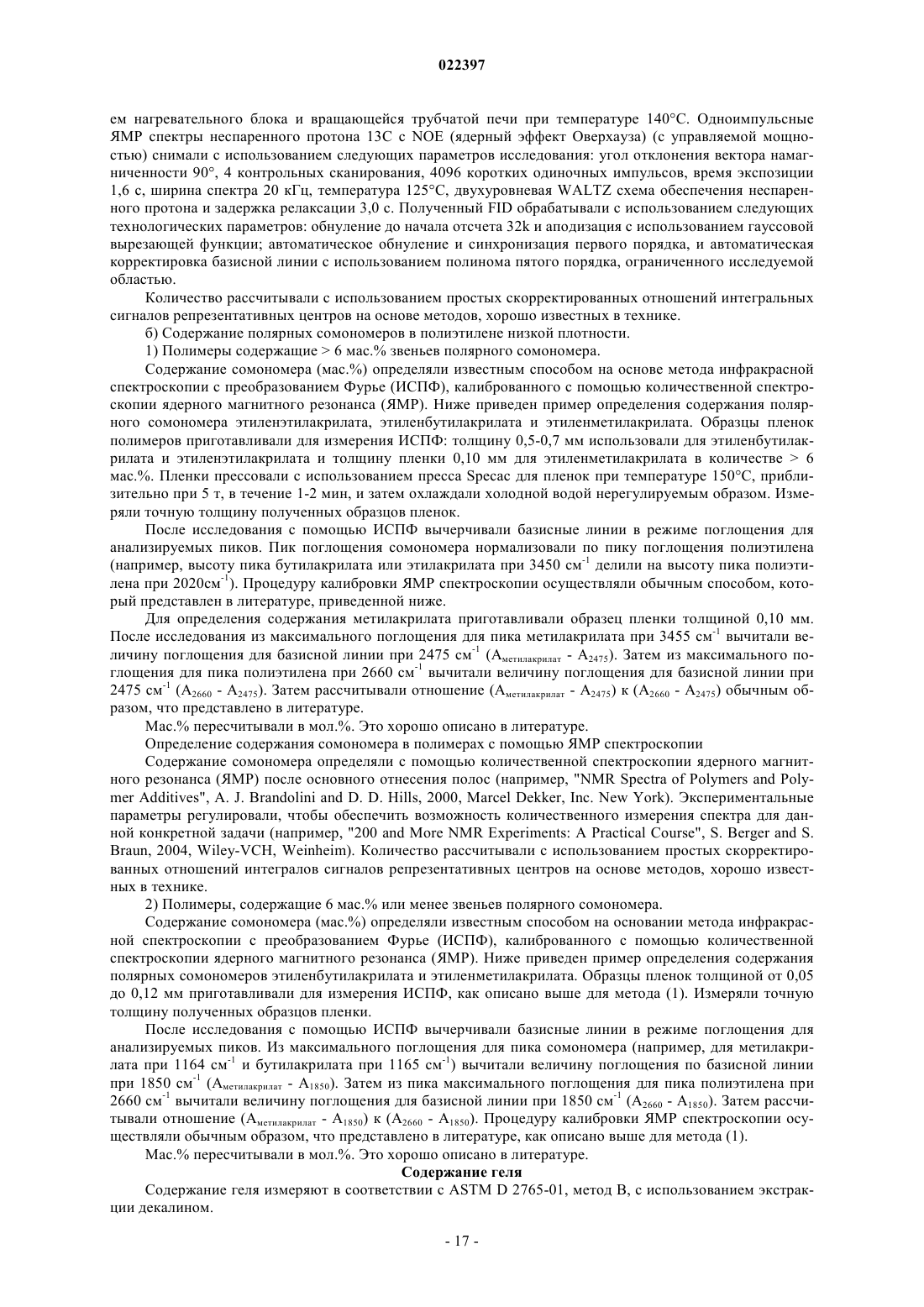 022397

ем нагревательного блока и вращающейся трубчатой печи при температуре 140°С. Одноимпульсные ЯМР спектры неспаренного протона 13С с NOE (ядерный эффект Оверхауза) (с управляемой мощностью) снимали с использованием следующих параметров исследования: угол отклонения вектора намагниченности 90°, 4 контрольных сканирования, 4096 коротких одиночных импульсов, время экспозиции 1,6 с, ширина спектра 20 кГц, температура 125°С, двухуровневая WALTZ схема обеспечения неспаренного протона и задержка релаксации 3,0 с. Полученный FID обрабатывали с использованием следующих технологических параметров: обнуление до начала отсчета 32k и аподизация с использованием гауссовой вырезающей функции; автоматическое обнуление и синхронизация первого порядка, и автоматическая корректировка базисной линии с использованием полинома пятого порядка, ограниченного исследуемой областью.

Количество рассчитывали с использованием простых скорректированных отношений интегральных сигналов репрезентативных центров на основе методов, хорошо известных в технике.

б) Содержание полярных сомономеров в полиэтилене низкой плотности.

1) Полимеры содержащие > 6 мас.% звеньев полярного сомономера.

Содержание сомономера (мас.%) определяли известным способом на основе метода инфракрасной спектроскопии с преобразованием Фурье (ИСПФ), калиброванного с помощью количественной спектроскопии ядерного магнитного резонанса (ЯМР). Ниже приведен пример определения содержания полярного сомономера этиленэтилакрилата, этиленбутилакрилата и этиленметилакрилата. Образцы пленок полимеров приготавливали для измерения ИСПФ: толщину 0,5-0,7 мм использовали для этиленбутилакрилата и этиленэтилакрилата и толщину пленки 0,10 мм для этиленметилакрилата в количестве > 6 мас.%. Пленки прессовали с использованием пресса Specac для пленок при температуре 150°С, приблизительно при 5 т, в течение 1-2 мин, и затем охлаждали холодной водой нерегулируемым образом. Измеряли точную толщину полученных образцов пленок.

После исследования с помощью ИСПФ вычерчивали базисные линии в режиме поглощения для анализируемых пиков. Пик поглощения сомономера нормализовали по пику поглощения полиэтилена (например, высоту пика бутилакрилата или этилакрилата при 3450 см$^{-1}$ делили на высоту пика полиэтилена при 2020см$^{-1}$). Процедуру калибровки ЯМР спектроскопии осуществляли обычным способом, который представлен в литературе, приведенной ниже.

Для определения содержания метилакрилата приготавливали образец пленки толщиной 0,10 мм. После исследования из максимального поглощения для пика метилакрилата при 3455 см$^{-1}$ вычитали величину поглощения для базисной линии при 2475 см$^{-1}$ ($A_{метилакрилат}$ - $A_{2475}$). Затем из максимального поглощения для пика полиэтилена при 2660 см$^{-1}$ вычитали величину поглощения для базисной линии при 2475 см$^{-1}$ ($A_{2660}$ - $A_{2475}$). Затем рассчитывали отношение ($A_{метилакрилат}$ - $A_{2475}$) к ($A_{2660}$ - $A_{2475}$) обычным образом, что представлено в литературе.

Мас.% пересчитывали в мол.%. Это хорошо описано в литературе.

Определение содержания сомономера в полимерах с помощью ЯМР спектроскопии

Содержание сомономера определяли с помощью количественной спектроскопии ядерного магнитного резонанса (ЯМР) после основного отнесения полос (например, "NMR Spectra of Polymers and Polymer Additives", A. J. Brandolini and D. D. Hills, 2000, Marcel Dekker, Inc. New York). Экспериментальные параметры регулировали, чтобы обеспечить возможность количественного измерения спектра для данной конкретной задачи (например, "200 and More NMR Experiments: A Practical Course", S. Berger and S. Braun, 2004, Wiley-VCH, Weinheim). Количество рассчитывали с использованием простых скорректированных отношений интегралов сигналов репрезентативных центров на основе методов, хорошо известных в технике.

2) Полимеры, содержащие 6 мас.% или менее звеньев полярного сомономера.

Содержание сомономера (мас.%) определяли известным способом на основании метода инфракрасной спектроскопии с преобразованием Фурье (ИСПФ), калиброванного с помощью количественной спектроскопии ядерного магнитного резонанса (ЯМР). Ниже приведен пример определения содержания полярных сомономеров этиленбутилакрилата и этиленметилакрилата. Образцы пленок толщиной от 0,05 до 0,12 мм приготавливали для измерения ИСПФ, как описано выше для метода (1). Измеряли точную толщину полученных образцов пленки.

После исследования с помощью ИСПФ вычерчивали базисные линии в режиме поглощения для анализируемых пиков. Из максимального поглощения для пика сомономера (например, для метилакрилата при 1164 см$^{-1}$ и бутилакрилата при 1165 см$^{-1}$) вычитали величину поглощения по базисной линии при 1850 см$^{-1}$ ($A_{метилакрилат}$ - $A_{1850}$). Затем из пика максимального поглощения для пика полиэтилена при 2660 см$^{-1}$ вычитали величину поглощения для базисной линии при 1850 см$^{-1}$ ($A_{2660}$ - $A_{1850}$). Затем рассчитывали отношение ($A_{метилакрилат}$ - $A_{1850}$) к ($A_{2660}$ - $A_{1850}$). Процедуру калибровки ЯМР спектроскопии осуществляли обычным образом, что представлено в литературе, как описано выше для метода (1).

Мас.% пересчитывали в мол.%. Это хорошо описано в литературе.

Содержание геля

Содержание геля измеряют в соответствии с ASTM D 2765-01, метод В, с использованием экстракции декалином.

- 17 -